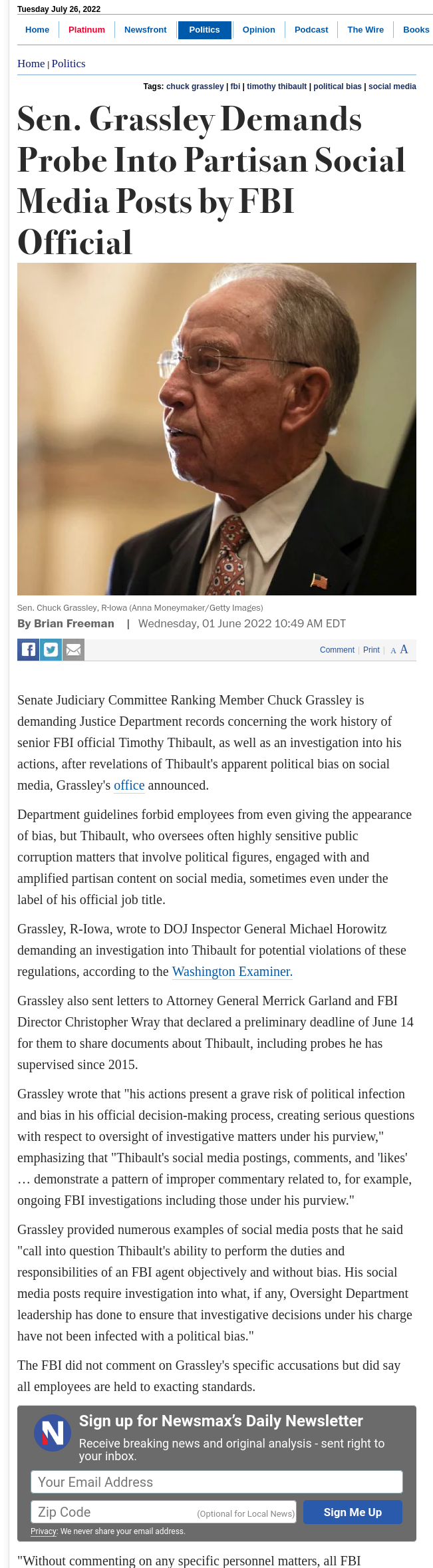 Tuesday July 26, 2022

Home | Platinum | Newsfront | Politics | Opinion | Podcast | The Wire | Books

Home | Politics

Tags: chuck grassley | fbi | timothy thibault | political bias | social media

Sen. Grassley Demands Probe Into Partisan Social Media Posts by FBI Official

Sen. Chuck Grassley, R-Iowa (Anna Moneymaker/Getty Images)

By Brian Freeman | Wednesday, 01 June 2022 10:49 AM EDT

Comment | Print | A A

Senate Judiciary Committee Ranking Member Chuck Grassley is demanding Justice Department records concerning the work history of senior FBI official Timothy Thibault, as well as an investigation into his actions, after revelations of Thibault's apparent political bias on social media, Grassley's office announced.

Department guidelines forbid employees from even giving the appearance of bias, but Thibault, who oversees often highly sensitive public corruption matters that involve political figures, engaged with and amplified partisan content on social media, sometimes even under the label of his official job title.

Grassley, R-Iowa, wrote to DOJ Inspector General Michael Horowitz demanding an investigation into Thibault for potential violations of these regulations, according to the Washington Examiner.

Grassley also sent letters to Attorney General Merrick Garland and FBI Director Christopher Wray that declared a preliminary deadline of June 14 for them to share documents about Thibault, including probes he has supervised since 2015.

Grassley wrote that "his actions present a grave risk of political infection and bias in his official decision-making process, creating serious questions with respect to oversight of investigative matters under his purview," emphasizing that "Thibault's social media postings, comments, and 'likes' … demonstrate a pattern of improper commentary related to, for example, ongoing FBI investigations including those under his purview."

Grassley provided numerous examples of social media posts that he said "call into question Thibault's ability to perform the duties and responsibilities of an FBI agent objectively and without bias. His social media posts require investigation into what, if any, Oversight Department leadership has done to ensure that investigative decisions under his charge have not been infected with a political bias."

The FBI did not comment on Grassley's specific accusations but did say all employees are held to exacting standards.

Sign up for Newsmax's Daily Newsletter
Receive breaking news and original analysis - sent right to your inbox.

Your Email Address

Zip Code (Optional for Local News)

Sign Me Up

Privacy: We never share your email address.

"Without commenting on any specific personnel matters, all FBI